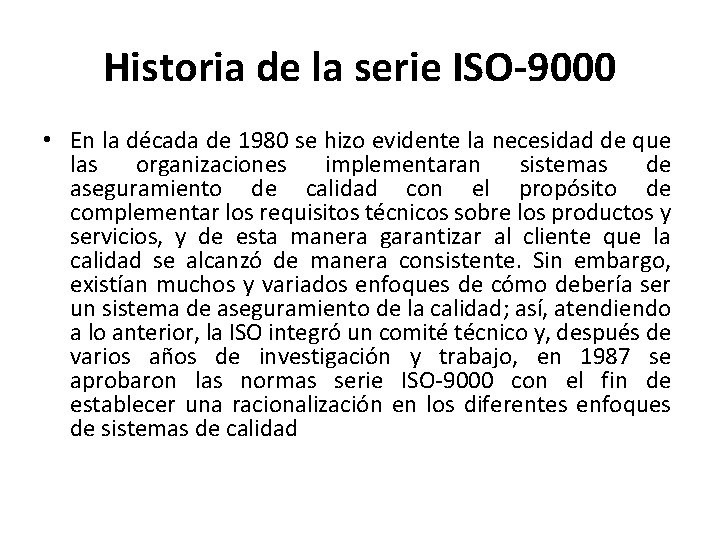 Historia de la serie ISO-9000

• En la década de 1980 se hizo evidente la necesidad de que las organizaciones implementaran sistemas de aseguramiento de calidad con el propósito de complementar los requisitos técnicos sobre los productos y servicios, y de esta manera garantizar al cliente que la calidad se alcanzó de manera consistente. Sin embargo, existían muchos y variados enfoques de cómo debería ser un sistema de aseguramiento de la calidad; así, atendiendo a lo anterior, la ISO integró un comité técnico y, después de varios años de investigación y trabajo, en 1987 se aprobaron las normas serie ISO-9000 con el fin de establecer una racionalización en los diferentes enfoques de sistemas de calidad